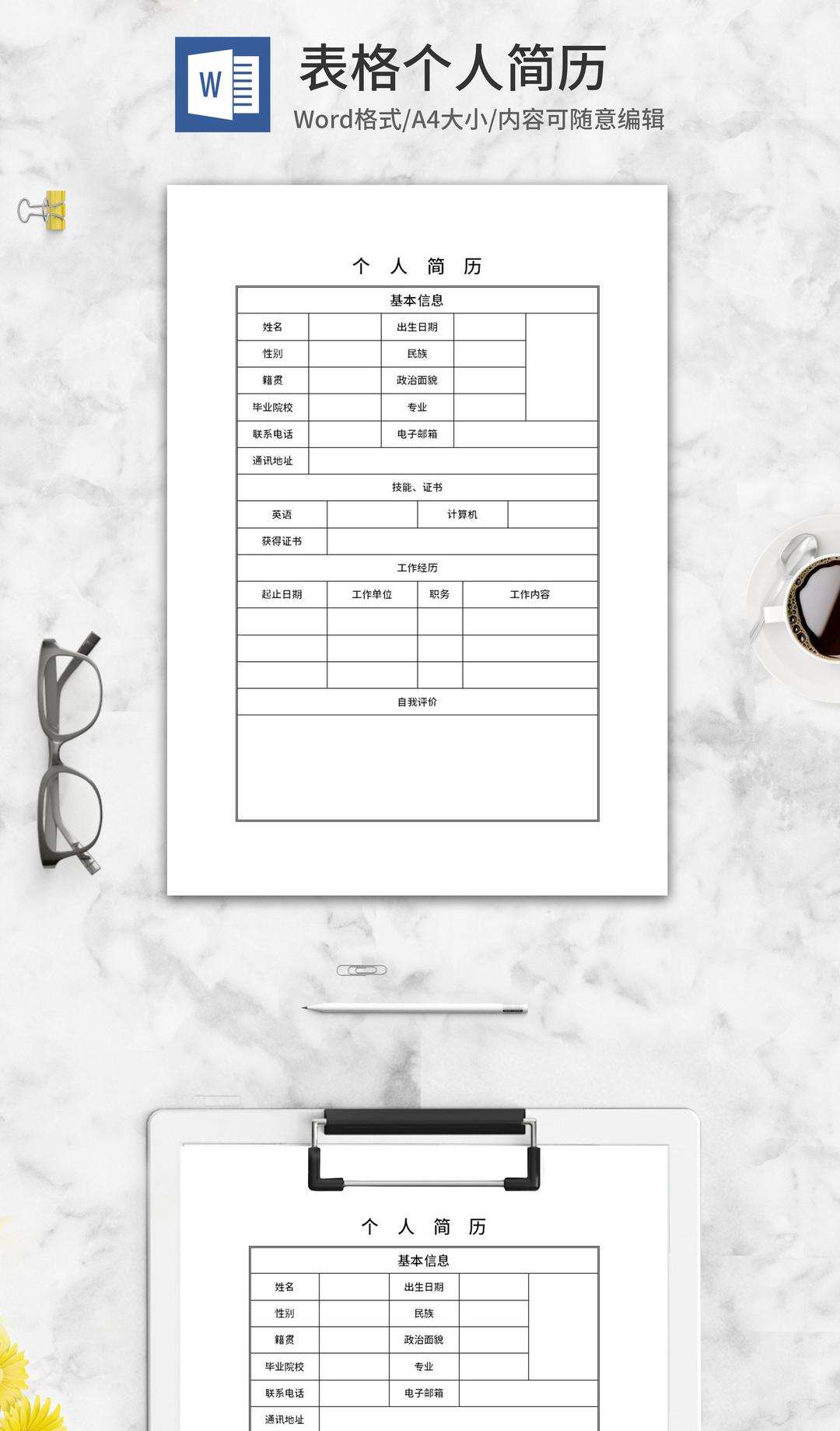 W

表格个人简历

Word格式/A4大小/内容可随意编辑

个 人 简 历

| 基本信息 | | | | |
|---|---|---|---|---|
| 姓名 | | 出生日期 | | |
| 性别 | | 民族 | | |
| 籍贯 | | 政治面貌 | | |
| 毕业院校 | | 专业 | | |
| 联系电话 | | 电子邮箱 | | |
| 通讯地址 | | | | |

| 技能、证书 | | | |
|---|---|---|---|
| 英语 | | 计算机 | |
| 获得证书 | | | |

| 工作经历 | | | |
|---|---|---|---|
| 起止日期 | 工作单位 | 职务 | 工作内容 |
| | | | |
| | | | |
| | | | |

| 自我评价 |
|---|
| |

个 人 简 历

| 基本信息 | | | | |
|---|---|---|---|---|
| 姓名 | | 出生日期 | | |
| 性别 | | 民族 | | |
| 籍贯 | | 政治面貌 | | |
| 毕业院校 | | 专业 | | |
| 联系电话 | | 电子邮箱 | | |
| 通讯地址 | | | | |